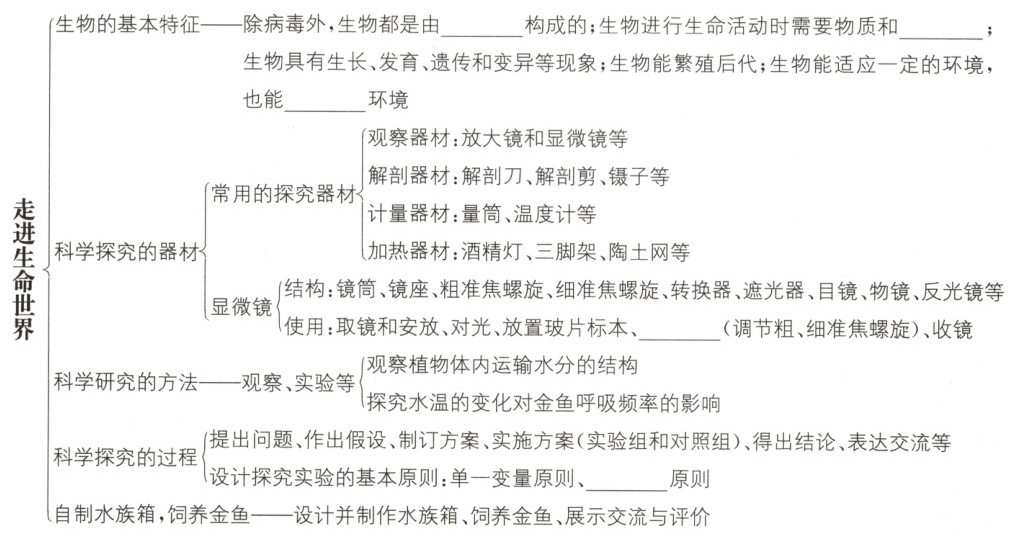 走进生命世界

生物的基本特征——除病毒外，生物都是由________构成的；生物进行生命活动时需要物质和________；生物具有生长、发育、遗传和变异等现象；生物能繁殖后代；生物能适应一定的环境，也能________环境

科学探究的器材

常用的探究器材

观察器材：放大镜和显微镜等

解剖器材：解剖刀、解剖剪、镊子等

计量器材：量筒、温度计等

加热器材：酒精灯、三脚架、陶土网等

显微镜

结构：镜筒、镜座、粗准焦螺旋、细准焦螺旋、转换器、遮光器、目镜、物镜、反光镜等

使用：取镜和安放、对光、放置玻片标本、________（调节粗、细准焦螺旋）、收镜

科学研究的方法——观察、实验等

观察植物体内运输水分的结构

探究水温的变化对金鱼呼吸频率的影响

科学探究的过程

提出问题、作出假设、制订方案、实施方案（实验组和对照组）、得出结论、表达交流等

设计探究实验的基本原则：单一变量原则、________原则

自制水族箱，饲养金鱼——设计并制作水族箱、饲养金鱼、展示交流与评价